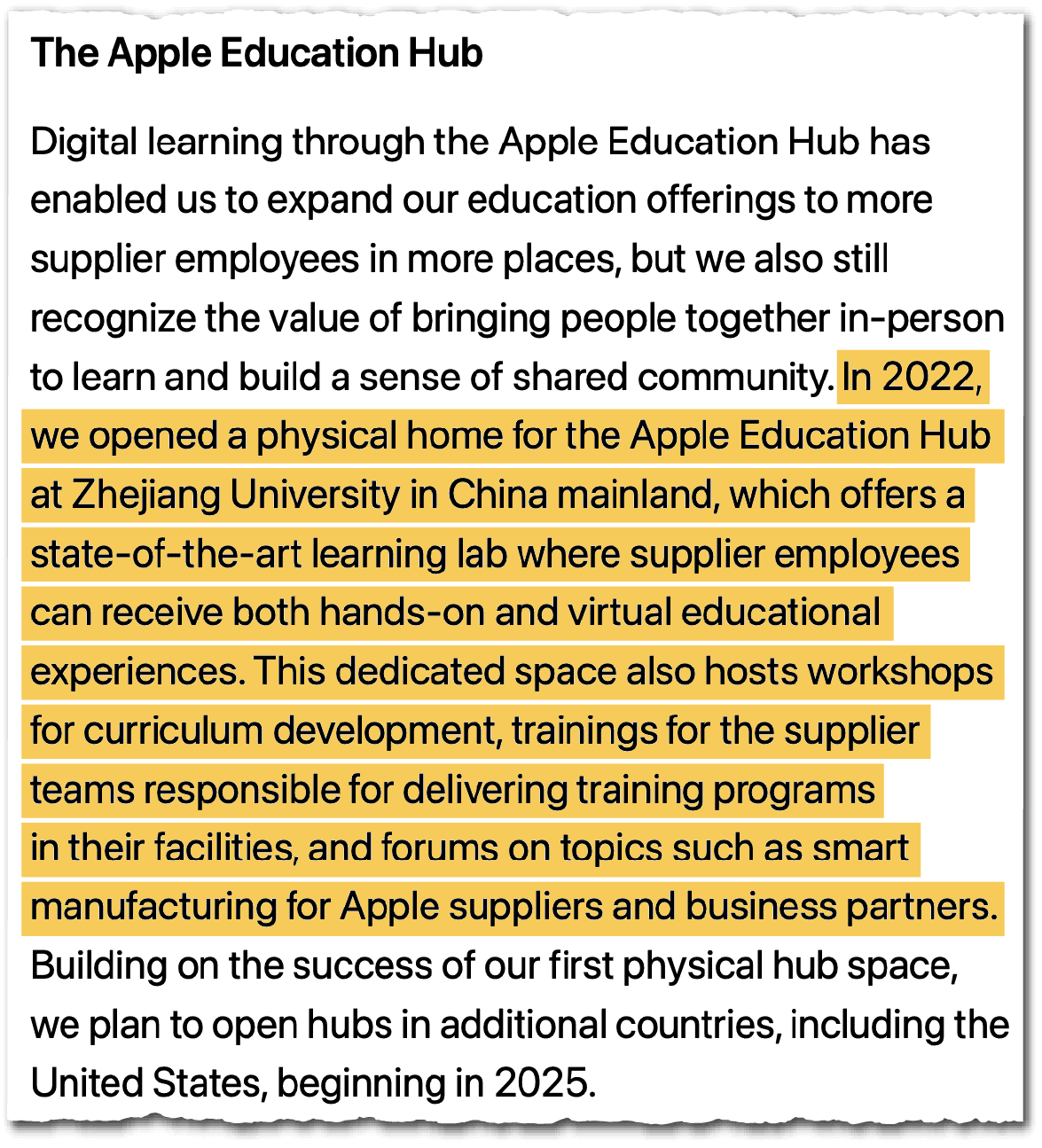 The Apple Education Hub

Digital learning through the Apple Education Hub has enabled us to expand our education offerings to more supplier employees in more places, but we also still recognize the value of bringing people together in-person to learn and build a sense of shared community. In 2022, we opened a physical home for the Apple Education Hub at Zhejiang University in China mainland, which offers a state-of-the-art learning lab where supplier employees can receive both hands-on and virtual educational experiences. This dedicated space also hosts workshops for curriculum development, trainings for the supplier teams responsible for delivering training programs in their facilities, and forums on topics such as smart manufacturing for Apple suppliers and business partners. Building on the success of our first physical hub space, we plan to open hubs in additional countries, including the United States, beginning in 2025.